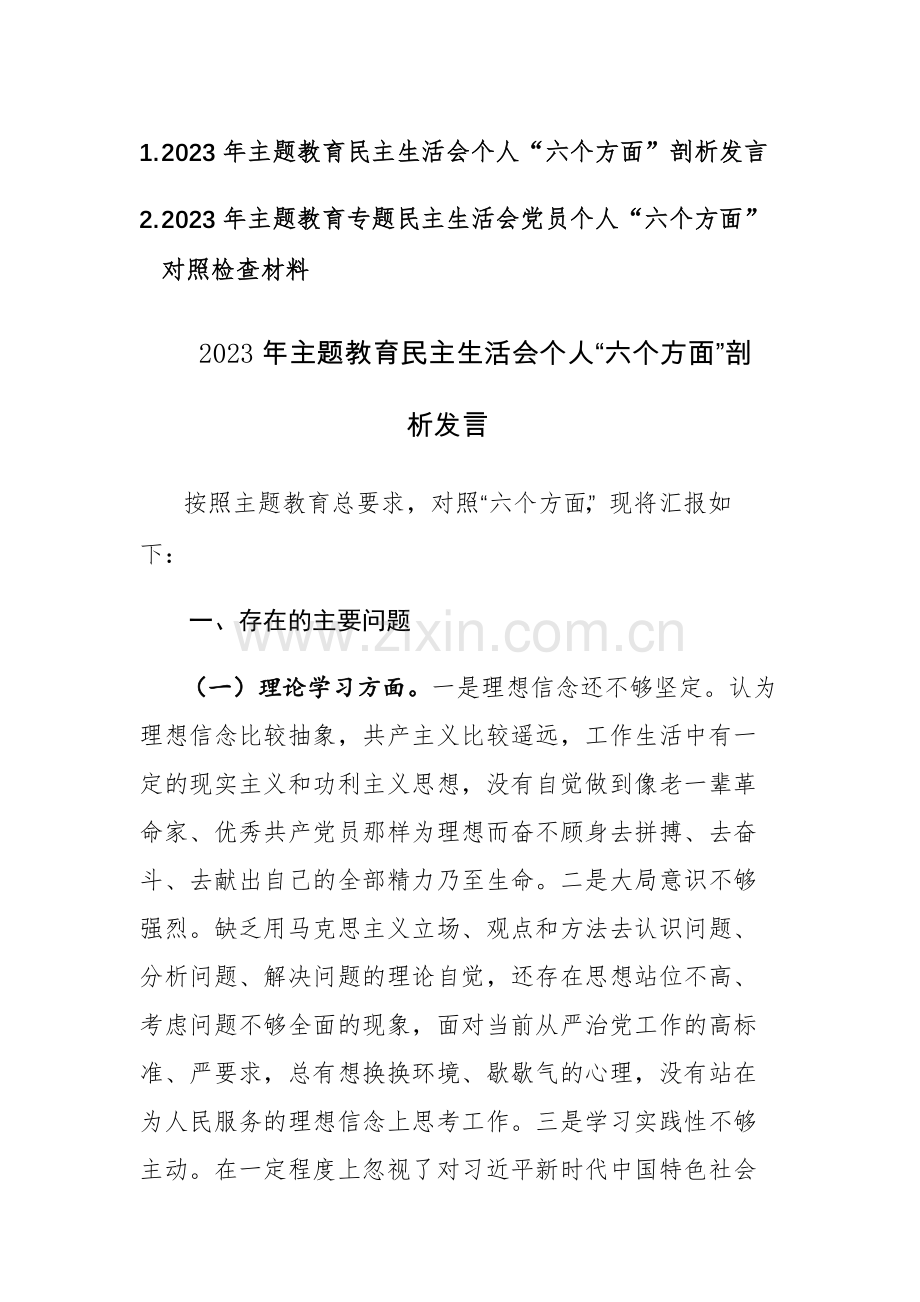 1.2023 年主题教育民主生活会个人“六个方面”剖析发言

2.2023 年主题教育专题民主生活会党员个人“六个方面”对照检查材料

2023 年主题教育民主生活会个人“六个方面”剖析发言

按照主题教育总要求，对照“六个方面”，现将汇报如下：

一、存在的主要问题

zixin.com.cn

（一）理论学习方面。一是理想信念还不够坚定。认为理想信念比较抽象，共产主义比较遥远，工作生活中有一定的现实主义和功利主义思想，没有自觉做到像老一辈革命家、优秀共产党员那样为理想而奋不顾身去拼搏、去奋斗、去献出自己的全部精力乃至生命。二是大局意识不够强烈。缺乏用马克思主义立场、观点和方法去认识问题、分析问题、解决问题的理论自觉，还存在思想站位不高、考虑问题不够全面的现象，面对当前从严治党工作的高标准、严要求，总有想换换环境、歇歇气的心理，没有站在为人民服务的理想信念上思考工作。三是学习实践性不够主动。在一定程度上忽视了对习近平新时代中国特色社会